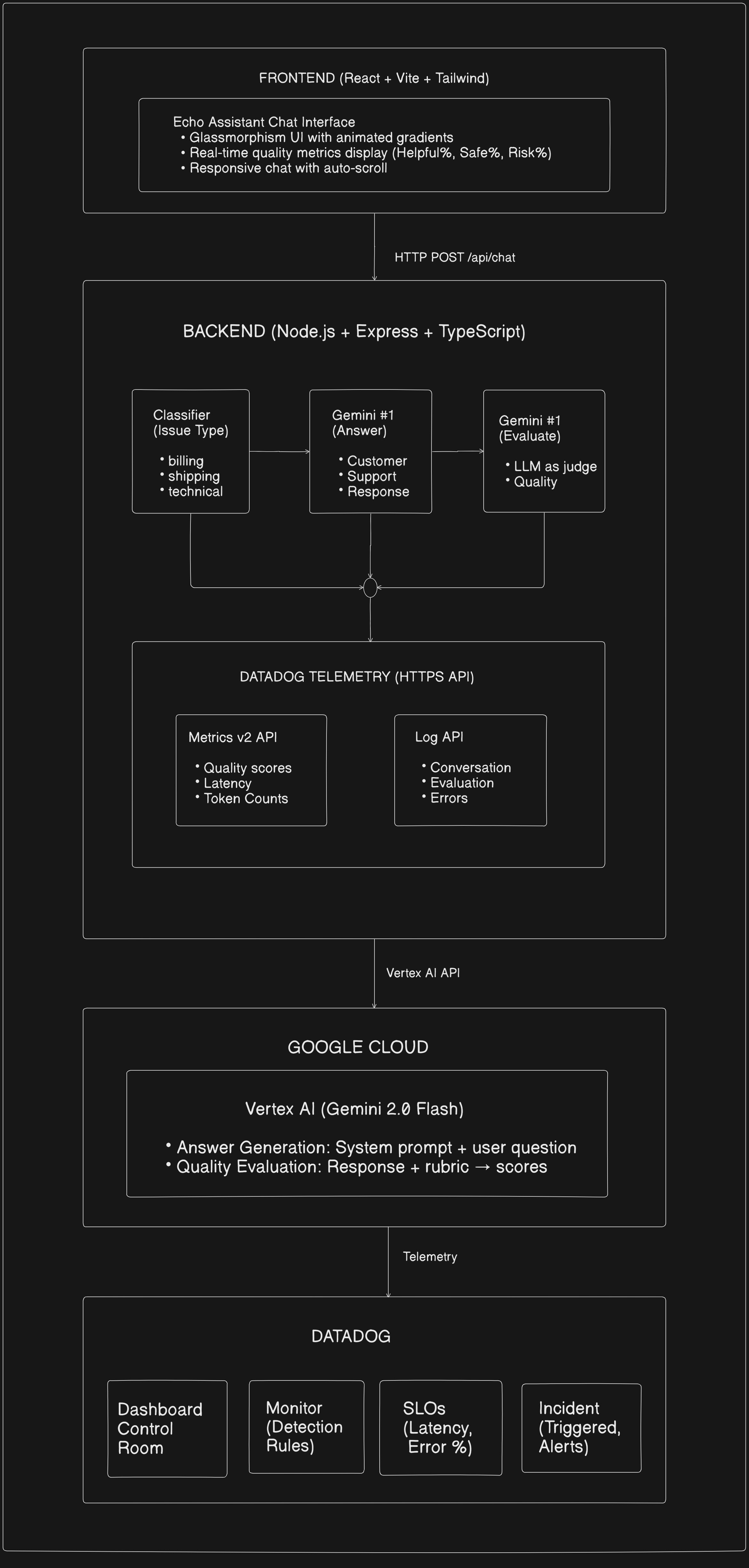 FRONTEND (React + Vite + Tailwind)

Echo Assistant Chat Interface
• Glassmorphism UI with animated gradients
• Real-time quality metrics display (Helpful%, Safe%, Risk%)
• Responsive chat with auto-scroll

HTTP POST /api/chat

BACKEND (Node.js + Express + TypeScript)

Classifier
(Issue Type)
• billing
• shipping
• technical

Gemini #1
(Answer)
• Customer
• Support
• Response

Gemini #1
(Evaluate)
• LLM as judge
• Quality

DATADOG TELEMETRY (HTTPS API)

Metrics v2 API
• Quality scores
• Latency
• Token Counts

Log API
• Conversation
• Evaluation
• Errors

Vertex AI API

GOOGLE CLOUD

Vertex AI (Gemini 2.0 Flash)

• Answer Generation: System prompt + user question
• Quality Evaluation: Response + rubric → scores

Telemetry

DATADOG

Dashboard
Control
Room

Monitor
(Detection
Rules)

SLOs
(Latency,
Error %)

Incident
(Triggered,
Alerts)